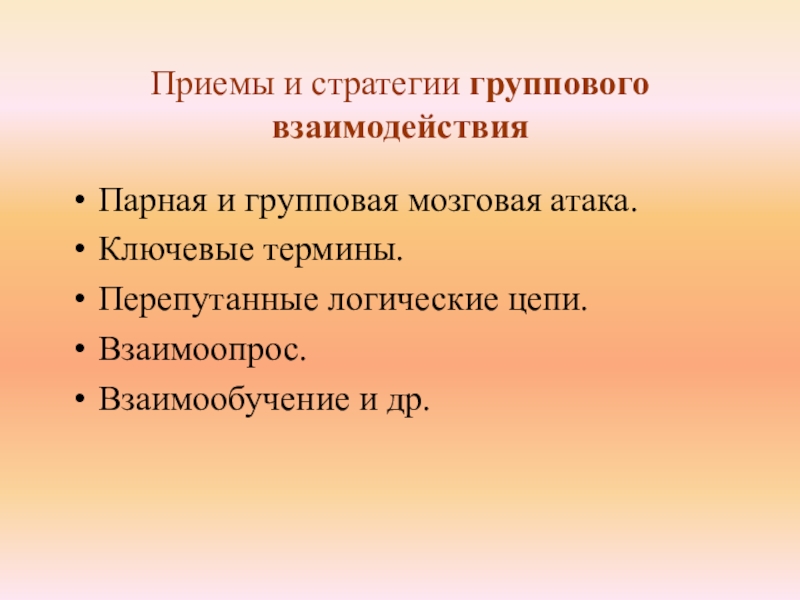 Приемы и стратегии группового взаимодействия

• Парная и групповая мозговая атака.
• Ключевые термины.
• Перепутанные логические цепи.
• Взаимоопрос.
• Взаимообучение и др.